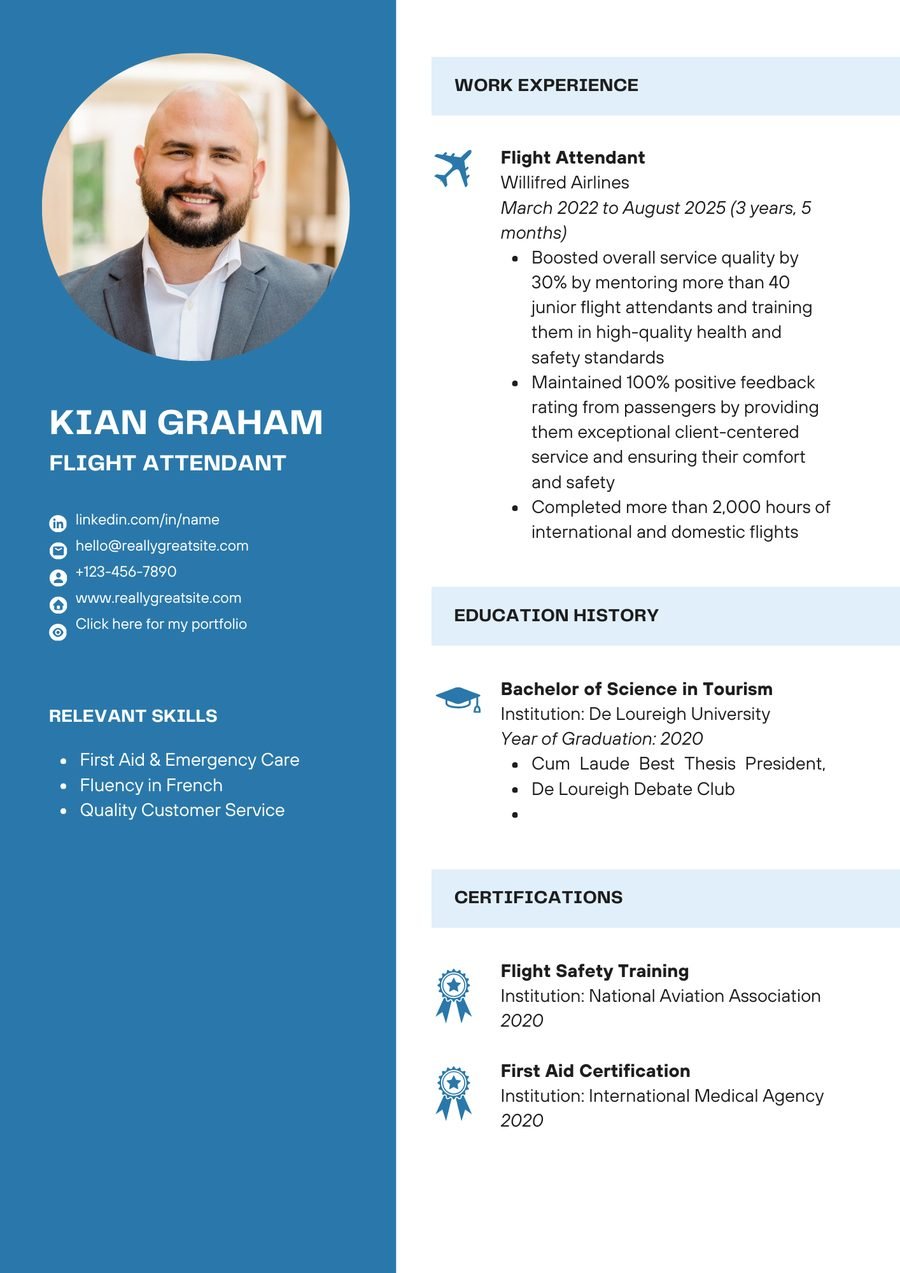 KIAN GRAHAM
FLIGHT ATTENDANT

linkedin.com/in/name
hello@reallygreatsite.com
+123-456-7890
www.reallygreatsite.com
Click here for my portfolio

RELEVANT SKILLS

• First Aid & Emergency Care
• Fluency in French
• Quality Customer Service

WORK EXPERIENCE

Flight Attendant
Willifred Airlines
March 2022 to August 2025 (3 years, 5 months)
• Boosted overall service quality by 30% by mentoring more than 40 junior flight attendants and training them in high-quality health and safety standards
• Maintained 100% positive feedback rating from passengers by providing them exceptional client-centered service and ensuring their comfort and safety
• Completed more than 2,000 hours of international and domestic flights

EDUCATION HISTORY

Bachelor of Science in Tourism
Institution: De Loureigh University
Year of Graduation: 2020
• Cum Laude Best Thesis President,
• De Loureigh Debate Club
•

CERTIFICATIONS

Flight Safety Training
Institution: National Aviation Association
2020

First Aid Certification
Institution: International Medical Agency
2020